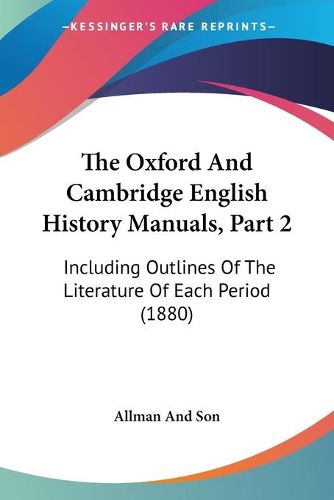 —KESSINGER'S RARE REPRINTS—

The Oxford And Cambridge English History Manuals, Part 2

Including Outlines Of The Literature Of Each Period (1880)

Allman And Son